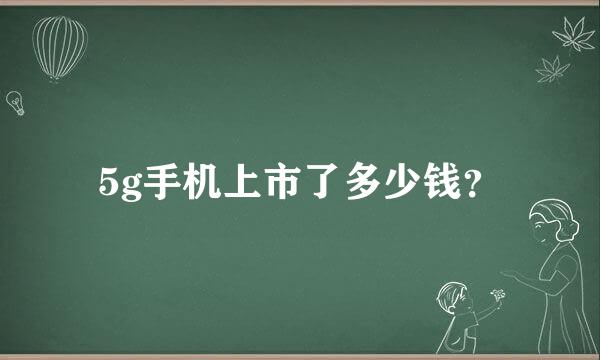 5g手机上市了多少钱?